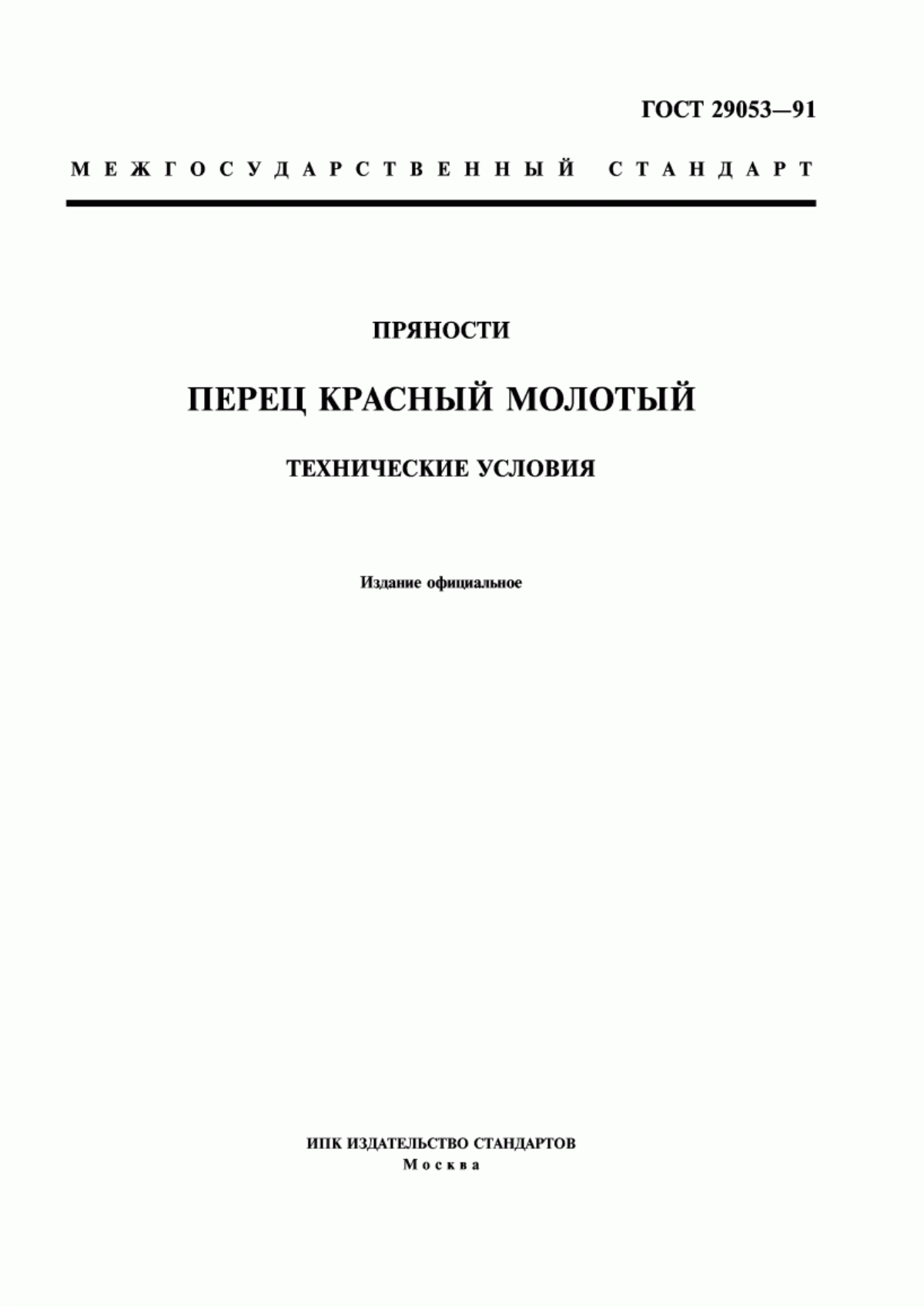 ГОСТ 29053—91

МЕЖГОСУДАРСТВЕННЫЙ СТАНДАРТ

ПРЯНОСТИ

ПЕРЕЦ КРАСНЫЙ МОЛОТЫЙ

ТЕХНИЧЕСКИЕ УСЛОВИЯ

Издание официальное

ИПК ИЗДАТЕЛЬСТВО СТАНДАРТОВ
Москва